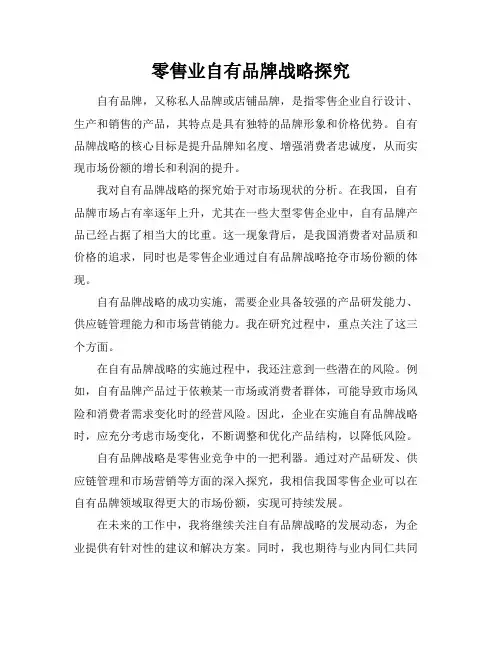 零售业自有品牌战略探究

自有品牌，又称私人品牌或店铺品牌，是指零售企业自行设计、生产和销售的产品，其特点是具有独特的品牌形象和价格优势。自有品牌战略的核心目标是提升品牌知名度、增强消费者忠诚度，从而实现市场份额的增长和利润的提升。

我对自有品牌战略的探究始于对市场现状的分析。在我国，自有品牌市场占有率逐年上升，尤其在一些大型零售企业中，自有品牌产品已经占据了相当大的比重。这一现象背后，是我国消费者对品质和价格的追求，同时也是零售企业通过自有品牌战略抢夺市场份额的体现。

自有品牌战略的成功实施，需要企业具备较强的产品研发能力、供应链管理能力和市场营销能力。我在研究过程中，重点关注了这三个方面。

在自有品牌战略的实施过程中，我还注意到一些潜在的风险。例如，自有品牌产品过于依赖某一市场或消费者群体，可能导致市场风险和消费者需求变化时的经营风险。因此，企业在实施自有品牌战略时，应充分考虑市场变化，不断调整和优化产品结构，以降低风险。

自有品牌战略是零售业竞争中的一把利器。通过对产品研发、供应链管理和市场营销等方面的深入探究，我相信我国零售企业可以在自有品牌领域取得更大的市场份额，实现可持续发展。

在未来的工作中，我将继续关注自有品牌战略的发展动态，为企业提供有针对性的建议和解决方案。同时，我也期待与业内同仁共同